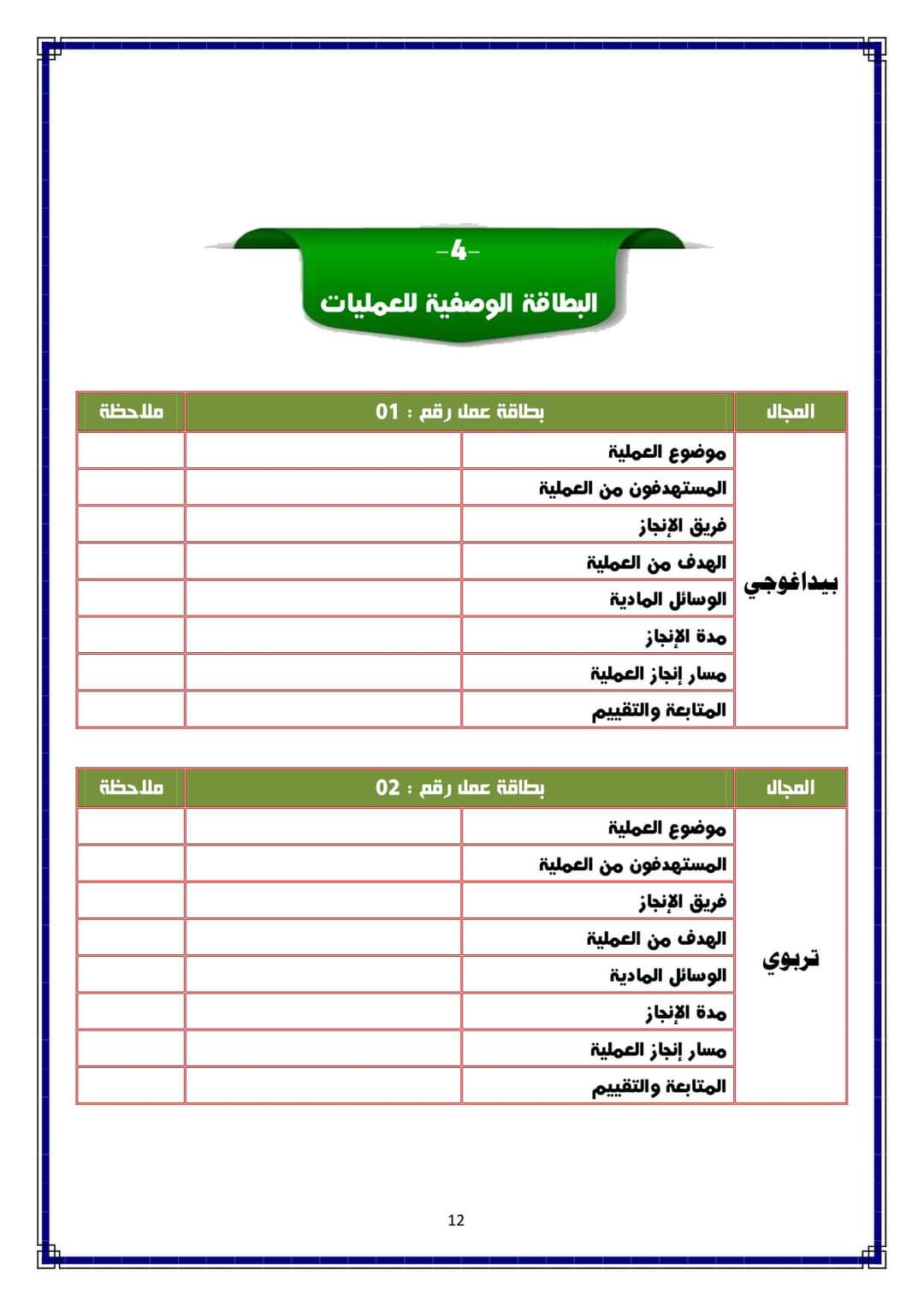 -4-
البطاقة الوصفية للعمليات

| المجال | بطاقة عمل رقم : 01 | | ملاحظة |
|---|---|---|---|
| بيداغوجي | موضوع العملية | | |
| | المستهدفون من العملية | | |
| | فريق الإنجاز | | |
| | الهدف من العملية | | |
| | الوسائل المادية | | |
| | مدة الإنجاز | | |
| | مسار إنجاز العملية | | |
| | المتابعة والتقييم | | |

| المجال | بطاقة عمل رقم : 02 | | ملاحظة |
|---|---|---|---|
| تربوي | موضوع العملية | | |
| | المستهدفون من العملية | | |
| | فريق الإنجاز | | |
| | الهدف من العملية | | |
| | الوسائل المادية | | |
| | مدة الإنجاز | | |
| | مسار إنجاز العملية | | |
| | المتابعة والتقييم | | |

12